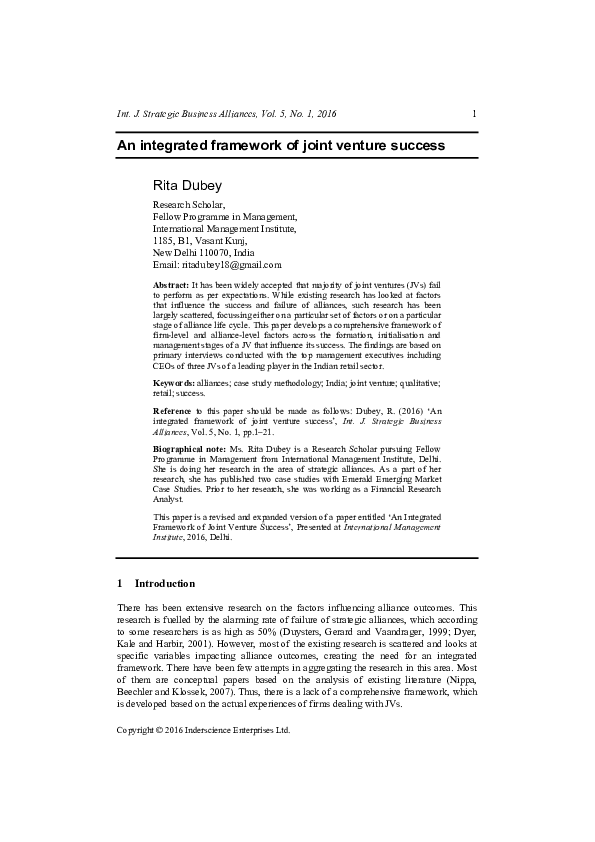 Int. J. Strategic Business Alliances, Vol. 5, No. 1, 2016 1

An integrated framework of joint venture success

Rita Dubey

Research Scholar,
Fellow Programme in Management,
International Management Institute,
1185, B1, Vasant Kunj,
New Delhi 110070, India
Email: ritadubey18@gmail.com

Abstract: It has been widely accepted that majority of joint ventures (JVs) fail to perform as per expectations. While existing research has looked at factors that influence the success and failure of alliances, such research has been largely scattered, focussing either on a particular set of factors or on a particular stage of alliance life cycle. This paper develops a comprehensive framework of firm-level and alliance-level factors across the formation, initialisation and management stages of a JV that influence its success. The findings are based on primary interviews conducted with the top management executives including CEOs of three JVs of a leading player in the Indian retail sector.

Keywords: alliances; case study methodology; India; joint venture; qualitative; retail; success.

Reference to this paper should be made as follows: Dubey, R. (2016) 'An integrated framework of joint venture success', Int. J. Strategic Business Alliances, Vol. 5, No. 1, pp.1–21.

Biographical note: Ms. Rita Dubey is a Research Scholar pursuing Fellow Programme in Management from International Management Institute, Delhi. She is doing her research in the area of strategic alliances. As a part of her research, she has published two case studies with Emerald Emerging Market Case Studies. Prior to her research, she was working as a Financial Research Analyst.

This paper is a revised and expanded version of a paper entitled 'An Integrated Framework of Joint Venture Success', Presented at International Management Institute, 2016, Delhi.

1 Introduction

There has been extensive research on the factors influencing alliance outcomes. This research is fuelled by the alarming rate of failure of strategic alliances, which according to some researchers is as high as 50% (Duysters, Gerard and Vaandrager, 1999; Dyer, Kale and Harbir, 2001). However, most of the existing research is scattered and looks at specific variables impacting alliance outcomes, creating the need for an integrated framework. There have been few attempts in aggregating the research in this area. Most of them are conceptual papers based on the analysis of existing literature (Nippa, Beechler and Klossek, 2007). Thus, there is a lack of a comprehensive framework, which is developed based on the actual experiences of firms dealing with JVs.

Copyright © 2016 Inderscience Enterprises Ltd.